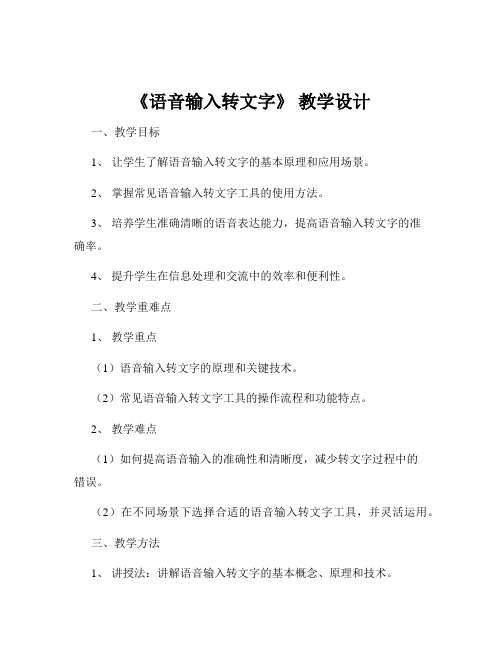 《语音输入转文字》 教学设计

一、教学目标

1、 让学生了解语音输入转文字的基本原理和应用场景。

2、 掌握常见语音输入转文字工具的使用方法。

3、 培养学生准确清晰的语音表达能力，提高语音输入转文字的准确率。

4、 提升学生在信息处理和交流中的效率和便利性。

二、教学重难点

1、 教学重点

（1）语音输入转文字的原理和关键技术。

（2）常见语音输入转文字工具的操作流程和功能特点。

2、 教学难点

（1）如何提高语音输入的准确性和清晰度，减少转文字过程中的错误。

（2）在不同场景下选择合适的语音输入转文字工具，并灵活运用。

三、教学方法

1、 讲授法：讲解语音输入转文字的基本概念、原理和技术。